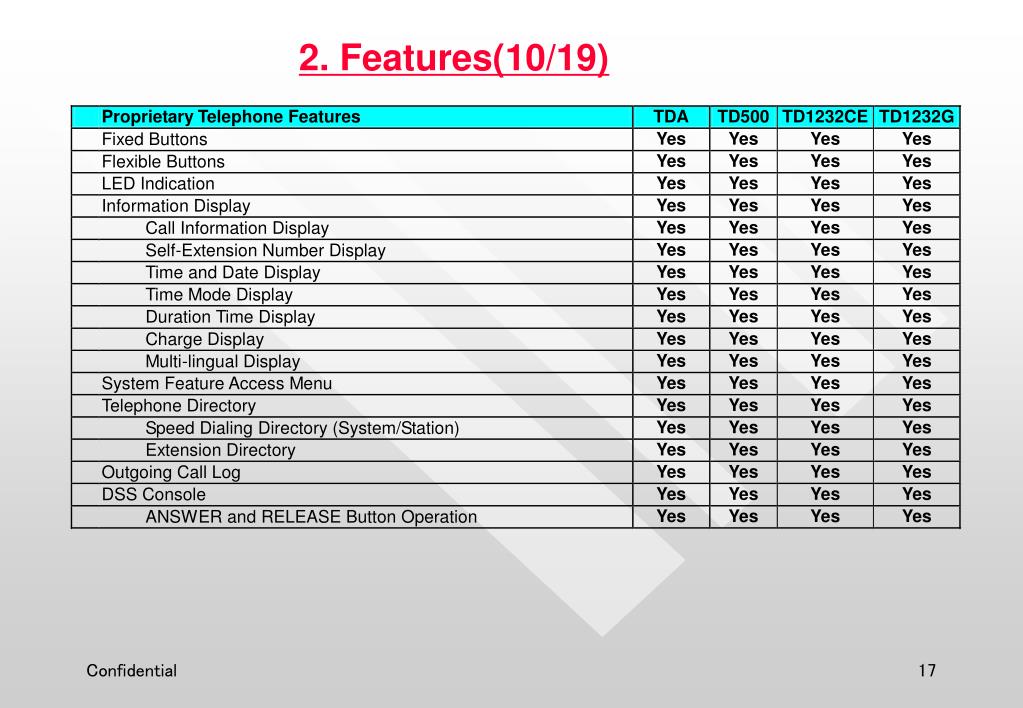 2. Features(10/19)

| Proprietary Telephone Features | TDA | TD500 | TD1232CE | TD1232G |
|---|---|---|---|---|
| Fixed Buttons | Yes | Yes | Yes | Yes |
| Flexible Buttons | Yes | Yes | Yes | Yes |
| LED Indication | Yes | Yes | Yes | Yes |
| Information Display | Yes | Yes | Yes | Yes |
| Call Information Display | Yes | Yes | Yes | Yes |
| Self-Extension Number Display | Yes | Yes | Yes | Yes |
| Time and Date Display | Yes | Yes | Yes | Yes |
| Time Mode Display | Yes | Yes | Yes | Yes |
| Duration Time Display | Yes | Yes | Yes | Yes |
| Charge Display | Yes | Yes | Yes | Yes |
| Multi-lingual Display | Yes | Yes | Yes | Yes |
| System Feature Access Menu | Yes | Yes | Yes | Yes |
| Telephone Directory | Yes | Yes | Yes | Yes |
| Speed Dialing Directory (System/Station) | Yes | Yes | Yes | Yes |
| Extension Directory | Yes | Yes | Yes | Yes |
| Outgoing Call Log | Yes | Yes | Yes | Yes |
| DSS Console | Yes | Yes | Yes | Yes |
| ANSWER and RELEASE Button Operation | Yes | Yes | Yes | Yes |

Confidential

17